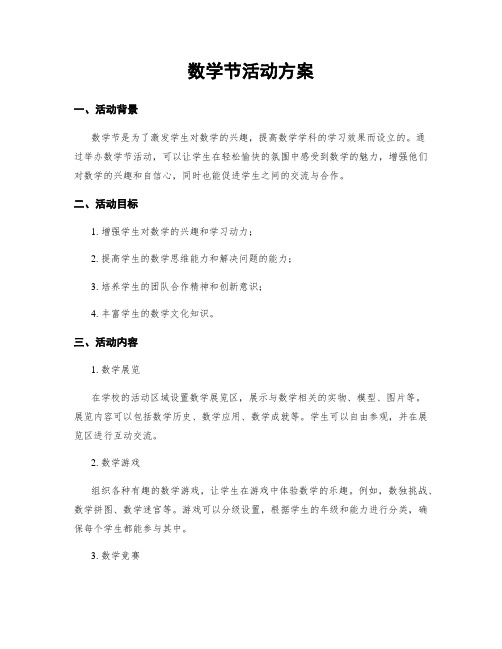 数学节活动方案

一、活动背景

数学节是为了激发学生对数学的兴趣，提高数学学科的学习效果而设立的。通过举办数学节活动，可以让学生在轻松愉快的氛围中感受到数学的魅力，增强他们对数学的兴趣和自信心，同时也能促进学生之间的交流与合作。

二、活动目标

1. 增强学生对数学的兴趣和学习动力；

2. 提高学生的数学思维能力和解决问题的能力；

3. 培养学生的团队合作精神和创新意识；

4. 丰富学生的数学文化知识。

三、活动内容

1. 数学展览

在学校的活动区域设置数学展览区，展示与数学相关的实物、模型、图片等。展览内容可以包括数学历史、数学应用、数学成就等。学生可以自由参观，并在展览区进行互动交流。

2. 数学游戏

组织各种有趣的数学游戏，让学生在游戏中体验数学的乐趣。例如，数独挑战、数学拼图、数学迷宫等。游戏可以分级设置，根据学生的年级和能力进行分类，确保每个学生都能参与其中。

3. 数学竞赛